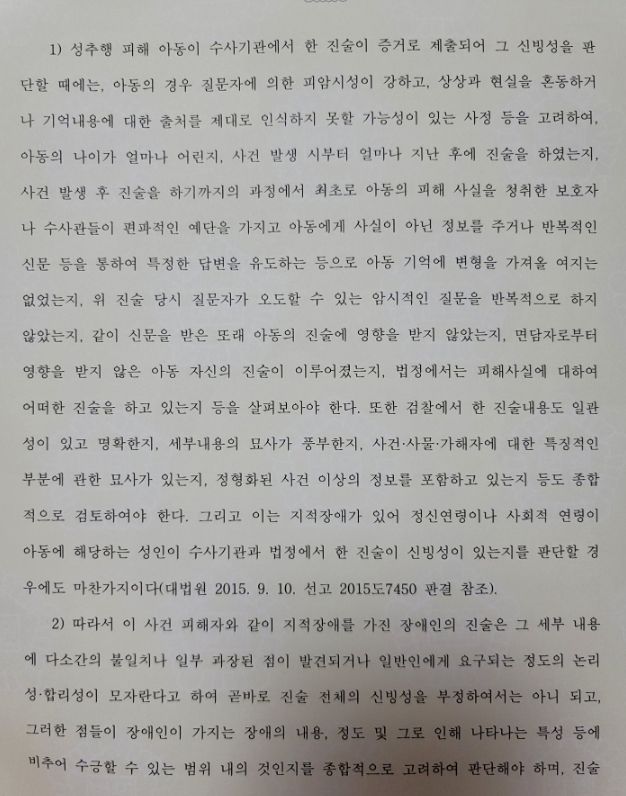 1) 성추행 피해 아동이 수사기관에서 한 진술이 증거로 제출되어 그 신빙성을 판단할 때에는, 아동의 경우 질문자에 의한 피암시성이 강하고, 상상과 현실을 혼동하거나 기억내용에 대한 출처를 제대로 인식하지 못할 가능성이 있는 사정 등을 고려하여, 아동의 나이가 얼마나 어린지, 사건 발생 시부터 얼마나 지난 후에 진술을 하였는지, 사건 발생 후 진술을 하기까지의 과정에서 최초로 아동의 피해 사실을 청취한 보호자나 수사관들이 편파적인 예단을 가지고 아동에게 사실이 아닌 정보를 주거나 반복적인 신문 등을 통하여 특정한 답변을 유도하는 등으로 아동 기억에 변형을 가져올 여지는 없었는지, 위 진술 당시 질문자가 오도할 수 있는 암시적인 질문을 반복적으로 하지 않았는지, 같이 신문을 받은 또래 아동의 진술에 영향을 받지 않았는지, 면담자로부터 영향을 받지 않은 아동 자신의 진술이 이루어졌는지, 법정에서는 피해사실에 대하여 어떠한 진술을 하고 있는지 등을 살펴보아야 한다. 또한 검찰에서 한 진술내용도 일관성이 있고 명확한지, 세부내용의 묘사가 풍부한지, 사건·사물·가해자에 대한 특징적인 부분에 관한 묘사가 있는지, 정형화된 사건 이상의 정보를 포함하고 있는지 등도 종합적으로 검토하여야 한다. 그리고 이는 지적장애가 있어 정신연령이나 사회적 연령이 아동에 해당하는 성인이 수사기관과 법정에서 한 진술이 신빙성이 있는지를 판단할 경우에도 마찬가지이다(대법원 2015. 9. 10. 선고 2015도7450 판결 참조).

2) 따라서 이 사건 피해자와 같이 지적장애를 가진 장애인의 진술은 그 세부 내용에 다소간의 불일치나 일부 과장된 점이 발견되거나 일반인에게 요구되는 정도의 논리성·합리성이 모자란다고 하여 곧바로 진술 전체의 신빙성을 부정하여서는 아니 되고, 그러한 점들이 장애인이 가지는 장애의 내용, 정도 및 그로 인해 나타나는 특성 등에 비추어 수긍할 수 있는 범위 내의 것인지를 종합적으로 고려하여 판단해야 하며, 진술